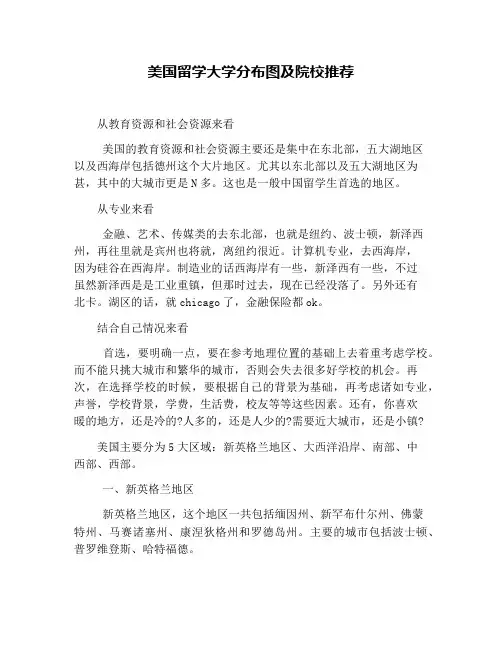 美国留学大学分布图及院校推荐

从教育资源和社会资源来看

美国的教育资源和社会资源主要还是集中在东北部，五大湖地区以及西海岸包括德州这个大片地区。尤其以东北部以及五大湖地区为甚，其中的大城市更是N多。这也是一般中国留学生首选的地区。

从专业来看

金融、艺术、传媒类的去东北部，也就是纽约、波士顿，新泽西州，再往里就是宾州也将就，离纽约很近。计算机专业，去西海岸，因为硅谷在西海岸。制造业的话西海岸有一些，新泽西有一些，不过虽然新泽西是是工业重镇，但那时过去，现在已经没落了。另外还有北卡。湖区的话，就chicago了，金融保险都ok。

结合自己情况来看

首选，要明确一点，要在参考地理位置的基础上去着重考虑学校。而不能只挑大城市和繁华的城市，否则会失去很多好学校的机会。再次，在选择学校的时候，要根据自己的背景为基础，再考虑诸如专业，声誉，学校背景，学费，生活费，校友等等这些因素。还有，你喜欢暖的地方，还是冷的?人多的，还是人少的?需要近大城市，还是小镇?

美国主要分为5大区域：新英格兰地区、大西洋沿岸、南部、中西部、西部。

一、新英格兰地区

新英格兰地区，这个地区一共包括缅因州、新罕布什尔州、佛蒙特州、马赛诸塞州、康涅狄格州和罗德岛州。主要的城市包括波士顿、普罗维登斯、哈特福德。